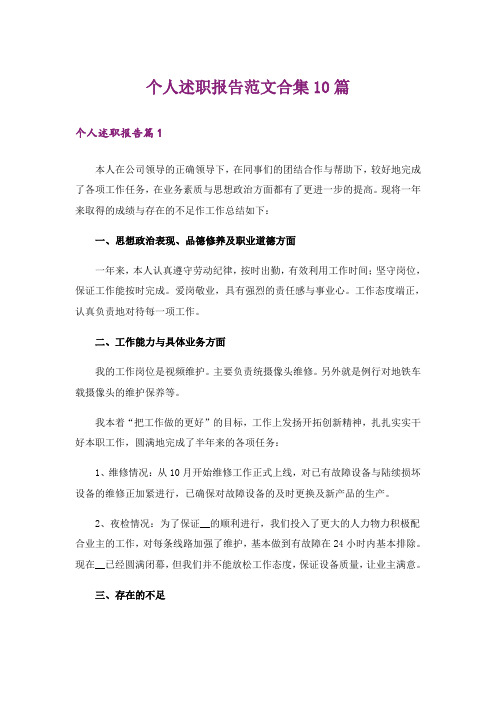 个人述职报告范文合集10篇

个人述职报告篇1

本人在公司领导的正确领导下，在同事们的团结合作与帮助下，较好地完成了各项工作任务，在业务素质与思想政治方面都有了更进一步的提高。现将一年来取得的成绩与存在的不足作工作总结如下：

一、思想政治表现、品德修养及职业道德方面

一年来，本人认真遵守劳动纪律，按时出勤，有效利用工作时间；坚守岗位，保证工作能按时完成。爱岗敬业，具有强烈的责任感与事业心。工作态度端正，认真负责地对待每一项工作。

二、工作能力与具体业务方面

我的工作岗位是视频维护。主要负责统摄像头维修。另外就是例行对地铁车载摄像头的维护保养等。

我本着“把工作做的更好”的目标，工作上发扬开拓创新精神，扎扎实实干好本职工作，圆满地完成了半年来的各项任务：

1、维修情况：从10月开始维修工作正式上线，对已有故障设备与陆续损坏设备的维修正加紧进行，已确保对故障设备的及时更换及新产品的生产。

2、夜检情况：为了保证__的顺利进行，我们投入了更大的人力物力积极配合业主的工作，对每条线路加强了维护，基本做到有故障在24小时内基本排除。现在__已经圆满闭幕，但我们并不能放松工作态度，保证设备质量，让业主满意。

三、存在的不足